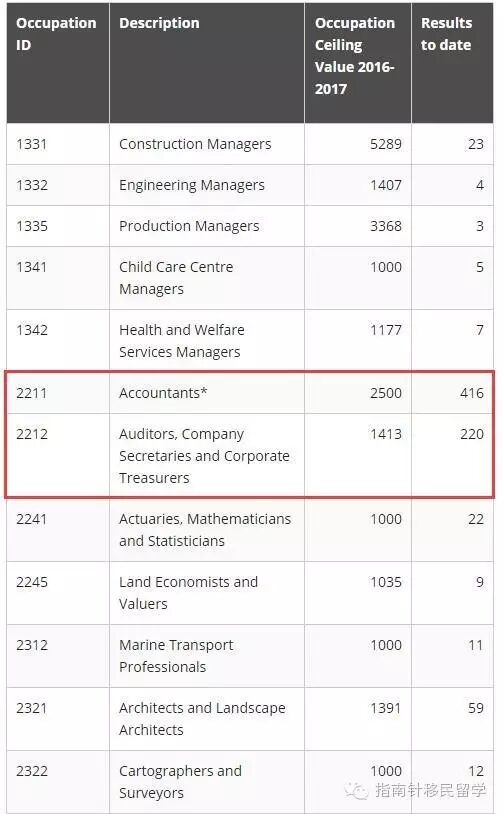 | Occupation ID | Description | Occupation Ceiling Value 2016-2017 | Results to date |
|---|---|---|---|
| 1331 | Construction Managers | 5289 | 23 |
| 1332 | Engineering Managers | 1407 | 4 |
| 1335 | Production Managers | 3368 | 3 |
| 1341 | Child Care Centre Managers | 1000 | 5 |
| 1342 | Health and Welfare Services Managers | 1177 | 7 |
| 2211 | Accountants* | 2500 | 416 |
| 2212 | Auditors, Company Secretaries and Corporate Treasurers | 1413 | 220 |
| 2241 | Actuaries, Mathematicians and Statisticians | 1000 | 22 |
| 2245 | Land Economists and Valuers | 1035 | 9 |
| 2312 | Marine Transport Professionals | 1000 | 11 |
| 2321 | Architects and Landscape Architects | 1391 | 59 |
| 2322 | Cartographers and Surveyors | 1000 | 12 |

指南针移民留学